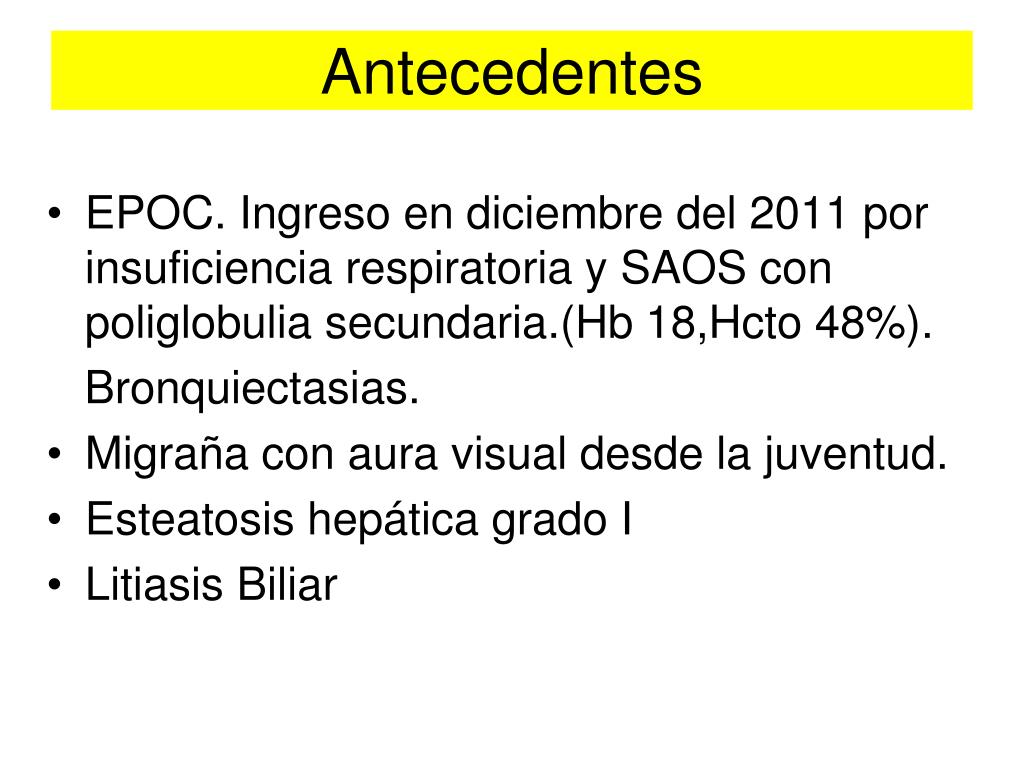 Antecedentes

• EPOC. Ingreso en diciembre del 2011 por insuficiencia respiratoria y SAOS con poliglobulia secundaria.(Hb 18,Hcto 48%).
Bronquiectasias.
• Migraña con aura visual desde la juventud.
• Esteatosis hepática grado I
• Litiasis Biliar